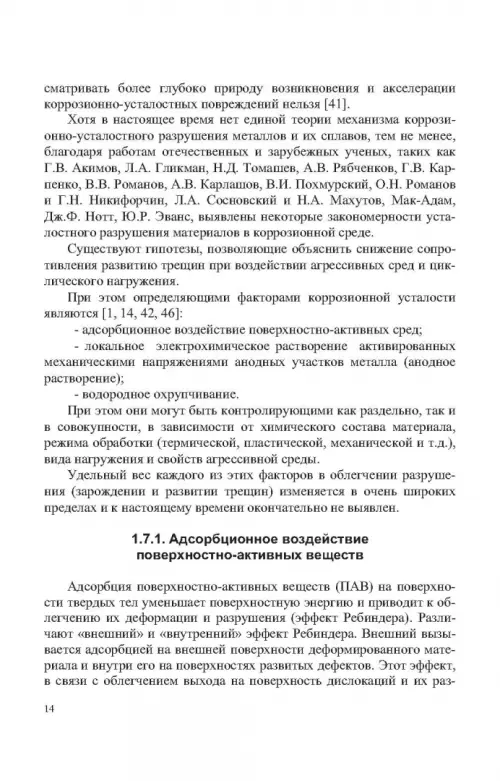 сматривать более глубоко природу возникновения и акселерации коррозионно-усталостных повреждений нельзя [41].

Хотя в настоящее время нет единой теории механизма коррозионно-усталостного разрушения металлов и их сплавов, тем не менее, благодаря работам отечественных и зарубежных ученых, таких как Г.В. Акимов, Л.А. Гликман, Н.Д. Томашев, А.В. Рябченков, Г.В. Карпенко, В.В. Романов, А.В. Карлашов, В.И. Похмурский, О.Н. Романов и Г.Н. Никифорчин, Л.А. Сосновский и Н.А. Махутов, Мак-Адам, Дж.Ф. Нотт, Ю.Р. Эванс, выявлены некоторые закономерности усталостного разрушения материалов в коррозионной среде.

Существуют гипотезы, позволяющие объяснить снижение сопротивления развитию трещин при воздействии агрессивных сред и циклического нагружения.

При этом определяющими факторами коррозионной усталости являются [1, 14, 42, 46]:

- адсорбционное воздействие поверхностно-активных сред;

- локальное электрохимическое растворение активированных механическими напряжениями анодных участков металла (анодное растворение);

- водородное охрупчивание.

При этом они могут быть контролирующими как раздельно, так и в совокупности, в зависимости от химического состава материала, режима обработки (термической, пластической, механической и т.д.), вида нагружения и свойств агрессивной среды.

Удельный вес каждого из этих факторов в облегчении разрушения (зарождении и развитии трещин) изменяется в очень широких пределах и к настоящему времени окончательно не выявлен.

1.7.1. Адсорбционное воздействие поверхностно-активных веществ

Адсорбция поверхностно-активных веществ (ПАВ) на поверхности твердых тел уменьшает поверхностную энергию и приводит к облегчению их деформации и разрушения (эффект Ребиндера). Различают «внешний» и «внутренний» эффект Ребиндера. Внешний вызывается адсорбцией на внешней поверхности деформированного материала и внутри его на поверхностях развитых дефектов. Этот эффект, в связи с облегчением выхода на поверхность дислокаций и их раз-

14